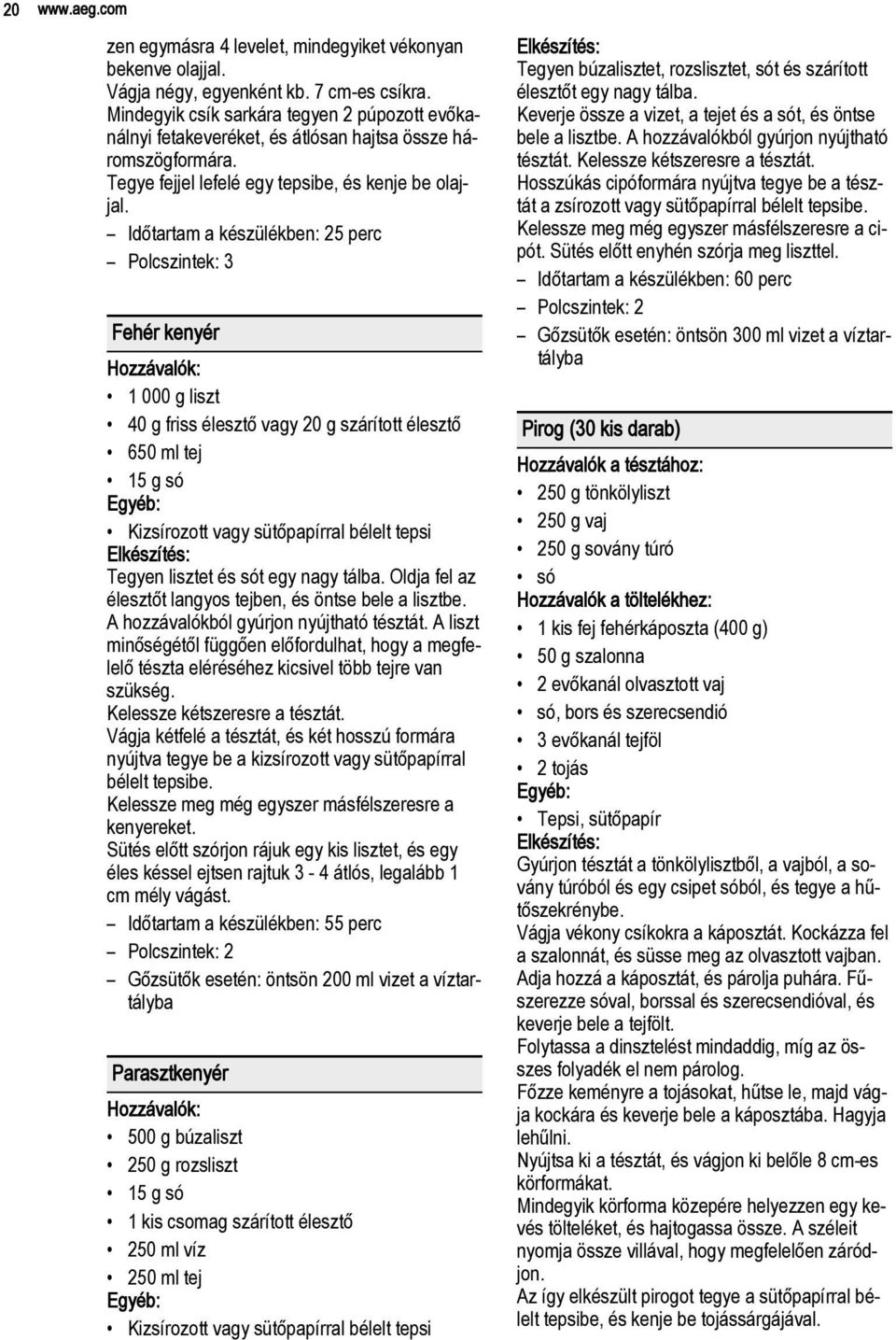 20 www.aeg.com

zen egymásra 4 levelet, mindegyiket vékonyan bekenve olajjal.
Vágja négy, egyenként kb. 7 cm-es csíkra.
Mindegyik csík sarkára tegyen 2 púpozott evőkanálnyi fetakeveréket, és átlósan hajtsa össze háromszögformára.
Tegye fejjel lefelé egy tepsibe, és kenje be olajjal.
– Időtartam a készülékben: 25 perc
– Polcszintek: 3

Fehér kenyér
Hozzávalók:
• 1 000 g liszt
• 40 g friss élesztő vagy 20 g szárított élesztő
• 650 ml tej
• 15 g só
Egyéb:
• Kizsírozott vagy sütőpapírral bélelt tepsi
Elkészítés:
Tegyen lisztet és sót egy nagy tálba. Oldja fel az élesztőt langyos tejben, és öntse bele a lisztbe.
A hozzávalókból gyúrjon nyújtható tésztát. A liszt minőségétől függően előfordulhat, hogy a megfelelő tészta eléréséhez kicsivel több tejre van szükség.
Kelessze kétszeresre a tésztát.
Vágja kétfelé a tésztát, és két hosszú formára nyújtva tegye be a kizsírozott vagy sütőpapírral bélelt tepsibe.
Kelessze meg még egyszer másfélszeresre a kenyereket.
Sütés előtt szórjon rájuk egy kis lisztet, és egy éles késsel ejtsen rajtuk 3 - 4 átlós, legalább 1 cm mély vágást.
– Időtartam a készülékben: 55 perc
– Polcszintek: 2
– Gőzsütők esetén: öntsön 200 ml vizet a víztartályba

Parasztkenyér
Hozzávalók:
• 500 g búzaliszt
• 250 g rozsliszt
• 15 g só
• 1 kis csomag szárított élesztő
• 250 ml víz
• 250 ml tej
Egyéb:
• Kizsírozott vagy sütőpapírral bélelt tepsi

Elkészítés:
Tegyen búzalisztet, rozslisztet, sót és szárított élesztőt egy nagy tálba.
Keverje össze a vizet, a tejet és a sót, és öntse bele a lisztbe. A hozzávalókból gyúrjon nyújtható tésztát. Kelessze kétszeresre a tésztát.
Hosszúkás cipóformára nyújtva tegye be a tésztát a zsírozott vagy sütőpapírral bélelt tepsibe.
Kelessze meg még egyszer másfélszeresre a cipót. Sütés előtt enyhén szórja meg liszttel.
– Időtartam a készülékben: 60 perc
– Polcszintek: 2
– Gőzsütők esetén: öntsön 300 ml vizet a víztartályba

Pirog (30 kis darab)
Hozzávalók a tésztához:
• 250 g tönkölyliszt
• 250 g vaj
• 250 g sovány túró
• só
Hozzávalók a töltelékhez:
• 1 kis fej fehérkáposzta (400 g)
• 50 g szalonna
• 2 evőkanál olvasztott vaj
• só, bors és szerecsendió
• 3 evőkanál tejföl
• 2 tojás
Egyéb:
• Tepsi, sütőpapír
Elkészítés:
Gyúrjon tésztát a tönkölylisztből, a vajból, a sovány túróból és egy csipet sóból, és tegye a hűtőszekrénybe.
Vágja vékony csíkokra a káposztát. Kockázza fel a szalonnát, és süsse meg az olvasztott vajban.
Adja hozzá a káposztát, és párolja puhára. Fűszerezze sóval, borssal és szerecsendióval, és keverje bele a tejfölt.
Folytassa a dinsztelést mindaddig, míg az összes folyadék el nem párolog.
Főzze keményre a tojásokat, hűtse le, majd vágja kockára és keverje bele a káposztába. Hagyja lehűlni.
Nyújtsa ki a tésztát, és vágjon ki belőle 8 cm-es körformákat.
Mindegyik körforma közepére helyezzen egy kevés tölteléket, és hajtogassa össze. A széleit nyomja össze villával, hogy megfelelően záródjon.
Az így elkészült pirogot tegye a sütőpapírral bélelt tepsibe, és kenje be tojássárgájával.